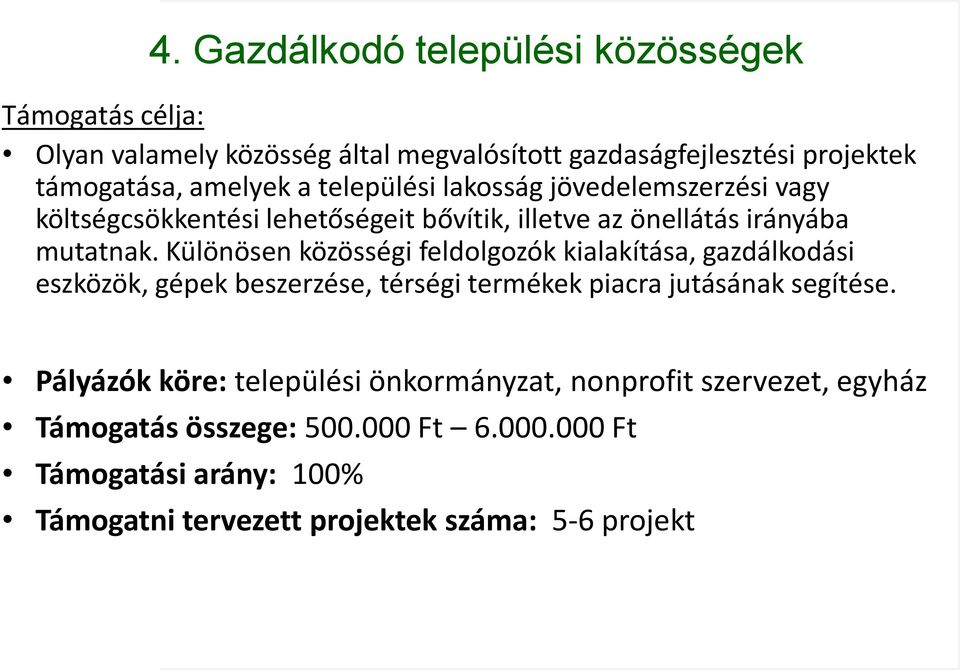 4. Gazdálkodó települési közösségek

Támogatás célja:

• Olyan valamely közösség által megvalósított gazdaságfejlesztési projektek támogatása, amelyek a települési lakosság jövedelemszerzési vagy költségcsökkentési lehetőségeit bővítik, illetve az önellátás irányába mutatnak. Különösen közösségi feldolgozók kialakítása, gazdálkodási eszközök, gépek beszerzése, térségi termékek piacra jutásának segítése.

• Pályázók köre: települési önkormányzat, nonprofit szervezet, egyház
• Támogatás összege: 500.000 Ft – 6.000.000 Ft
• Támogatási arány: 100%
• Támogatni tervezett projektek száma: 5-6 projekt